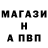 МАГАЗИ
Н
А ПВП